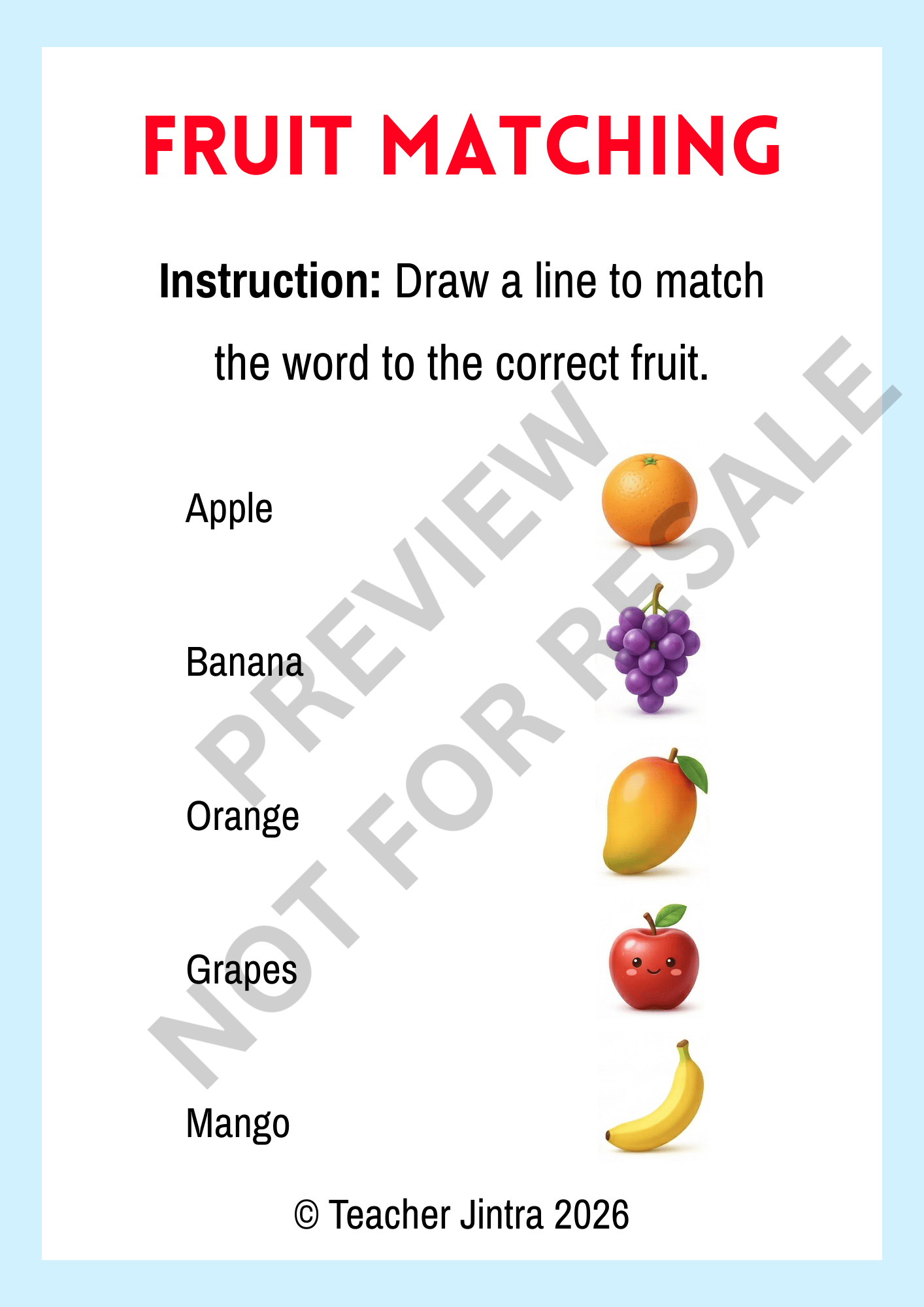 FRUIT MATCHING

Instruction: Draw a line to match the word to the correct fruit.

Apple

Banana

Orange

Grapes

Mango

© Teacher Jintra 2026

PREVIEW
NOT FOR RESALE